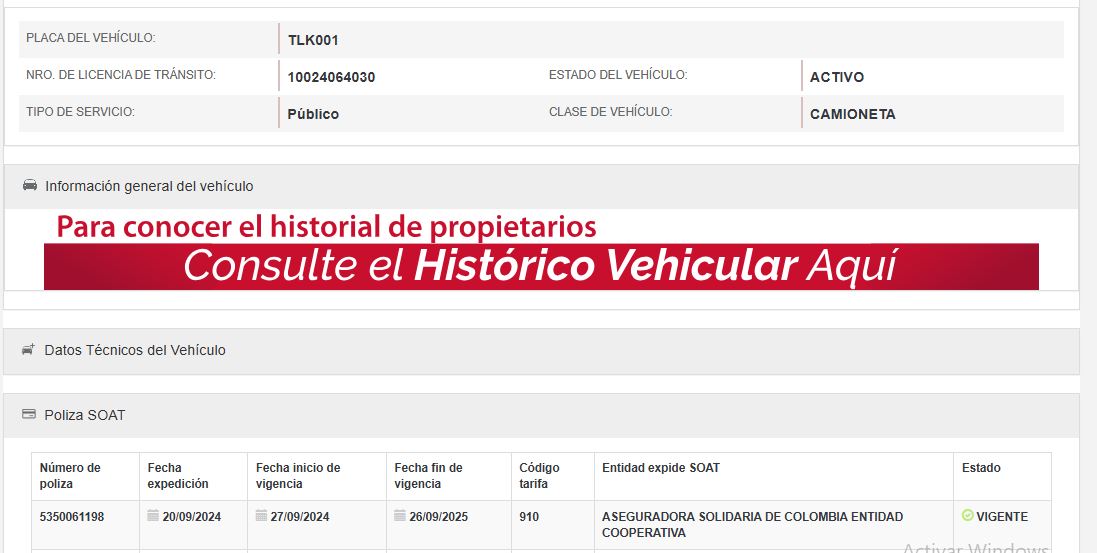 | PLACA DEL VEHÍCULO: | TLK001 | | |
|---|---|---|---|
| NRO. DE LICENCIA DE TRÁNSITO: | 10024064030 | ESTADO DEL VEHÍCULO: | ACTIVO |
| TIPO DE SERVICIO: | Público | CLASE DE VEHÍCULO: | CAMIONETA |

Información general del vehículo

Para conocer el historial de propietarios

Consulte el Histórico Vehicular Aquí

Datos Técnicos del Vehículo

Poliza SOAT

| Número de poliza | Fecha expedición | Fecha inicio de vigencia | Fecha fin de vigencia | Código tarifa | Entidad expide SOAT | Estado |
|---|---|---|---|---|---|---|
| 5350061198 | 20/09/2024 | 27/09/2024 | 26/09/2025 | 910 | ASEGURADORA SOLIDARIA DE COLOMBIA ENTIDAD COOPERATIVA | VIGENTE |

Activar Windows